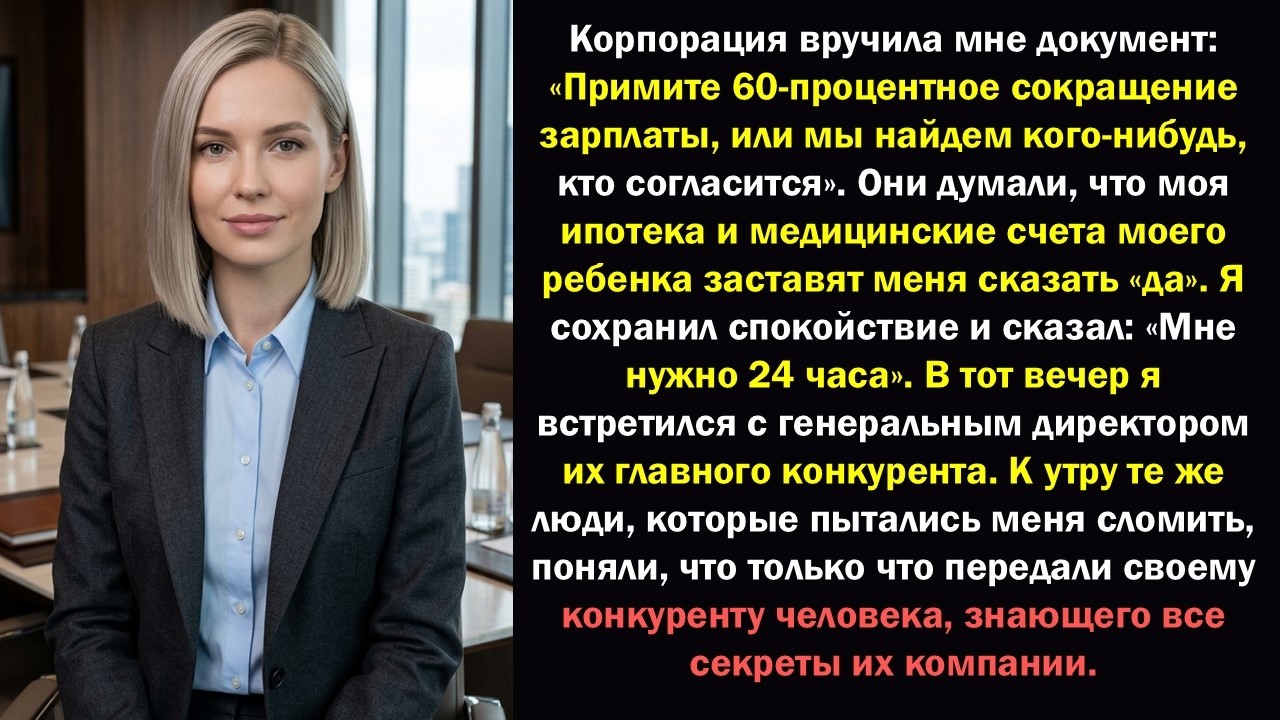 Корпорация вручила мне документ: «Примите 60-процентное сокращение зарплаты, или мы найдем кого-нибудь, кто согласится». Они думали, что моя ипотека и медицинские счета моего ребенка заставят меня сказать «да». Я сохранил спокойствие и сказал: «Мне нужно 24 часа». В тот вечер я встретился с генеральным директором их главного конкурента. К утру те же люди, которые пытались меня сломить, поняли, что только что передали своему конкуренту человека, знающего все секреты их компании.